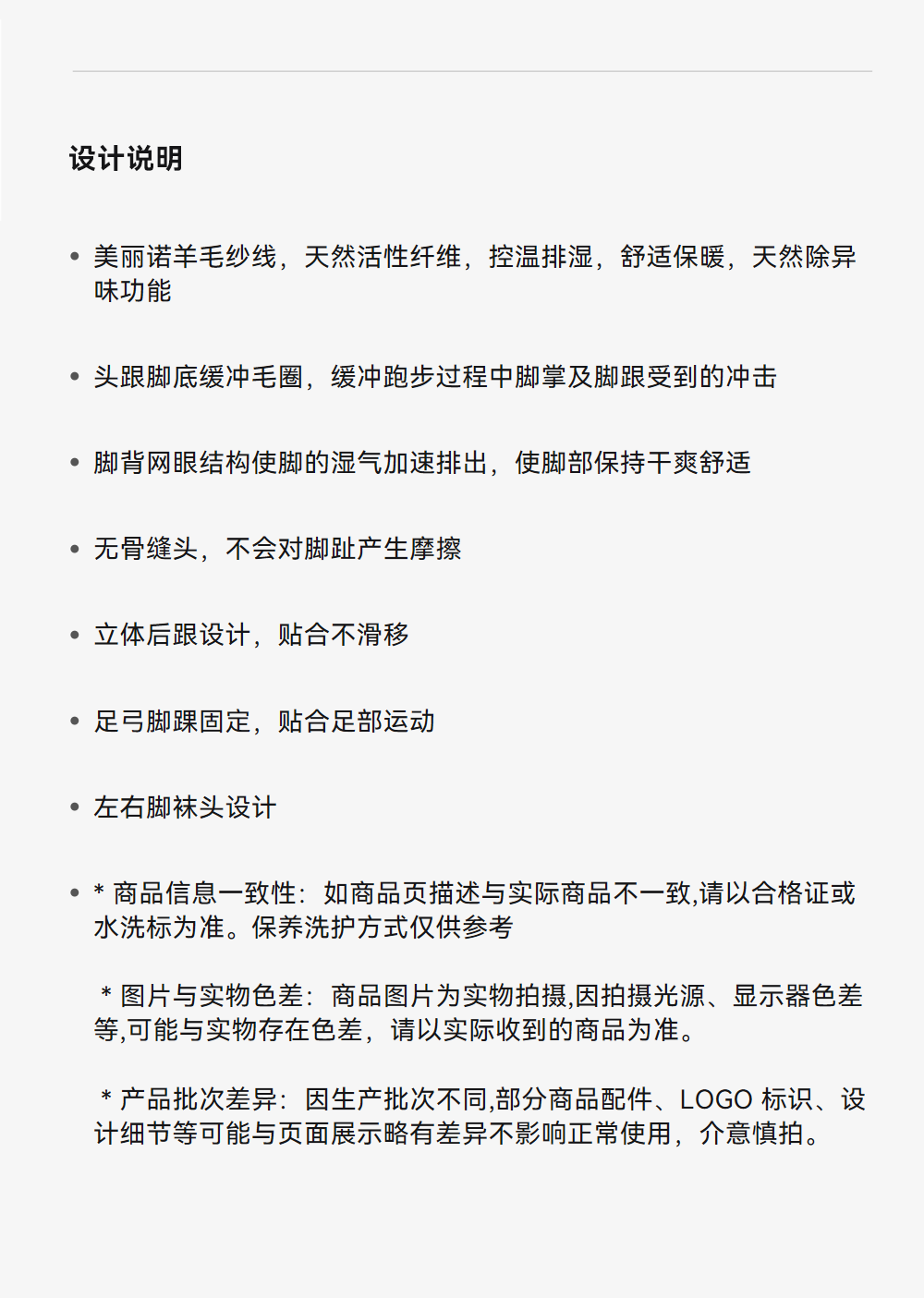 设计说明

• 美丽诺羊毛纱线，天然活性纤维，控温排湿，舒适保暖，天然除异味功能

• 头跟脚底缓冲毛圈，缓冲跑步过程中脚掌及脚跟受到的冲击

• 脚背网眼结构使脚的湿气加速排出，使脚部保持干爽舒适

• 无骨缝头，不会对脚趾产生摩擦

• 立体后跟设计，贴合不滑移

• 足弓脚踝固定，贴合足部运动

• 左右脚袜头设计

• * 商品信息一致性：如商品页描述与实际商品不一致,请以合格证或水洗标为准。保养洗护方式仅供参考

* 图片与实物色差：商品图片为实物拍摄,因拍摄光源、显示器色差等,可能与实物存在色差，请以实际收到的商品为准。

* 产品批次差异：因生产批次不同,部分商品配件、LOGO 标识、设计细节等可能与页面展示略有差异不影响正常使用，介意慎拍。